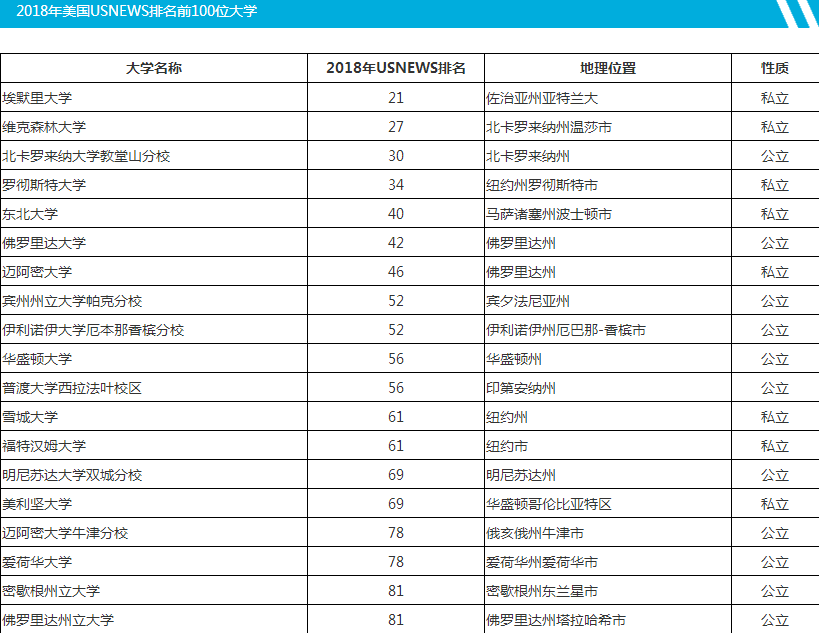 2018年美国USNEWS排名前100位大学

| 大学名称 | 2018年USNEWS排名 | 地理位置 | 性质 |
|---|---|---|---|
| 埃默里大学 | 21 | 佐治亚州亚特兰大 | 私立 |
| 维克森林大学 | 27 | 北卡罗来纳州温莎市 | 私立 |
| 北卡罗来纳大学教堂山分校 | 30 | 北卡罗来纳州 | 公立 |
| 罗彻斯特大学 | 34 | 纽约州罗彻斯特市 | 私立 |
| 东北大学 | 40 | 马萨诸塞州波士顿市 | 私立 |
| 佛罗里达大学 | 42 | 佛罗里达州 | 公立 |
| 迈阿密大学 | 46 | 佛罗里达州 | 私立 |
| 宾州州立大学帕克分校 | 52 | 宾夕法尼亚州 | 公立 |
| 伊利诺伊大学厄本那香槟分校 | 52 | 伊利诺伊州厄巴那-香槟市 | 公立 |
| 华盛顿大学 | 56 | 华盛顿州 | 公立 |
| 普渡大学西拉法叶校区 | 56 | 印第安纳州 | 公立 |
| 雪城大学 | 61 | 纽约州 | 私立 |
| 福特汉姆大学 | 61 | 纽约市 | 私立 |
| 明尼苏达大学双城分校 | 69 | 明尼苏达州 | 公立 |
| 美利坚大学 | 69 | 华盛顿哥伦比亚特区 | 私立 |
| 迈阿密大学牛津分校 | 78 | 俄亥俄州牛津市 | 公立 |
| 爱荷华大学 | 78 | 爱荷华州爱荷华市 | 公立 |
| 密歇根州立大学 | 81 | 密歇根州东兰星市 | 公立 |
| 佛罗里达州立大学 | 81 | 佛罗里达州塔拉哈希市 | 公立 |